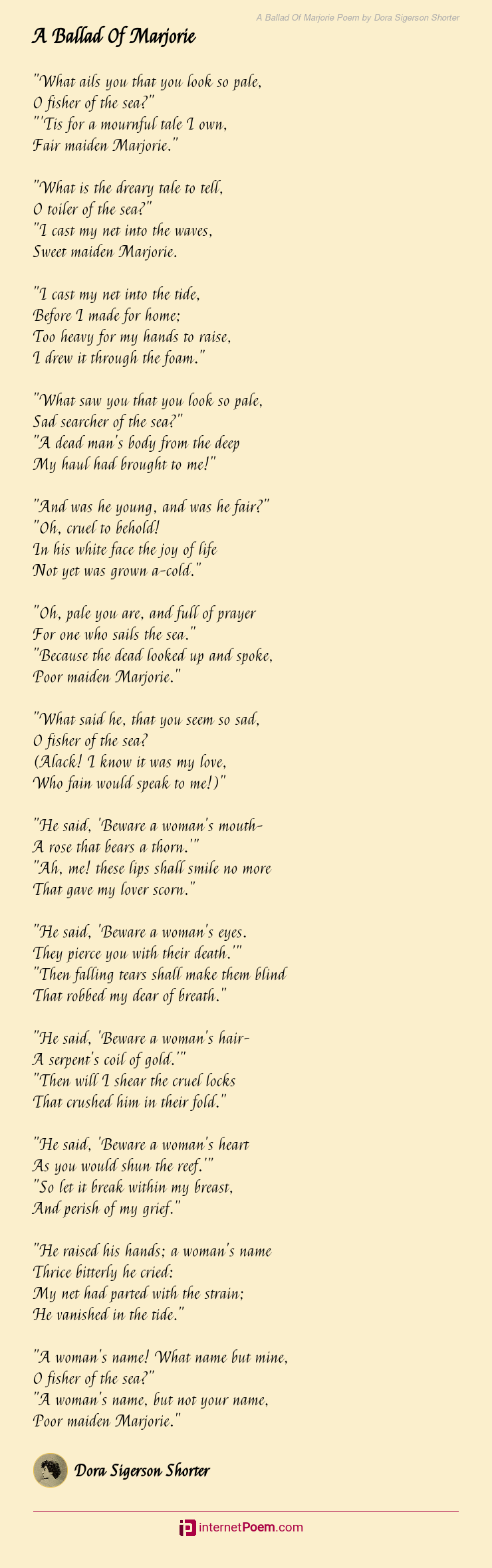 A Ballad Of Marjorie Poem by Dora Sigerson Shorter

A Ballad Of Marjorie

"What ails you that you look so pale,
O fisher of the sea?"
"'Tis for a mournful tale I own,
Fair maiden Marjorie."

"What is the dreary tale to tell,
O toiler of the sea?"
"I cast my net into the waves,
Sweet maiden Marjorie.

"I cast my net into the tide,
Before I made for home;
Too heavy for my hands to raise,
I drew it through the foam."

"What saw you that you look so pale,
Sad searcher of the sea?"
"A dead man's body from the deep
My haul had brought to me!"

"And was he young, and was he fair?"
"Oh, cruel to behold!
In his white face the joy of life
Not yet was grown a-cold."

"Oh, pale you are, and full of prayer
For one who sails the sea."
"Because the dead looked up and spoke,
Poor maiden Marjorie."

"What said he, that you seem so sad,
O fisher of the sea?
(Alack! I know it was my love,
Who fain would speak to me!)"

"He said, 'Beware a woman's mouth-
A rose that bears a thorn.'"
"Ah, me! these lips shall smile no more
That gave my lover scorn."

"He said, 'Beware a woman's eyes.
They pierce you with their death.'"
"Then falling tears shall make them blind
That robbed my dear of breath."

"He said, 'Beware a woman's hair-
A serpent's coil of gold.'"
"Then will I shear the cruel locks
That crushed him in their fold."

"He said, 'Beware a woman's heart
As you would shun the reef.'"
"So let it break within my breast,
And perish of my grief."

"He raised his hands; a woman's name
Thrice bitterly he cried:
My net had parted with the strain;
He vanished in the tide."

"A woman's name! What name but mine,
O fisher of the sea?"
"A woman's name, but not your name,
Poor maiden Marjorie."

Dora Sigerson Shorter

internetPoem.com